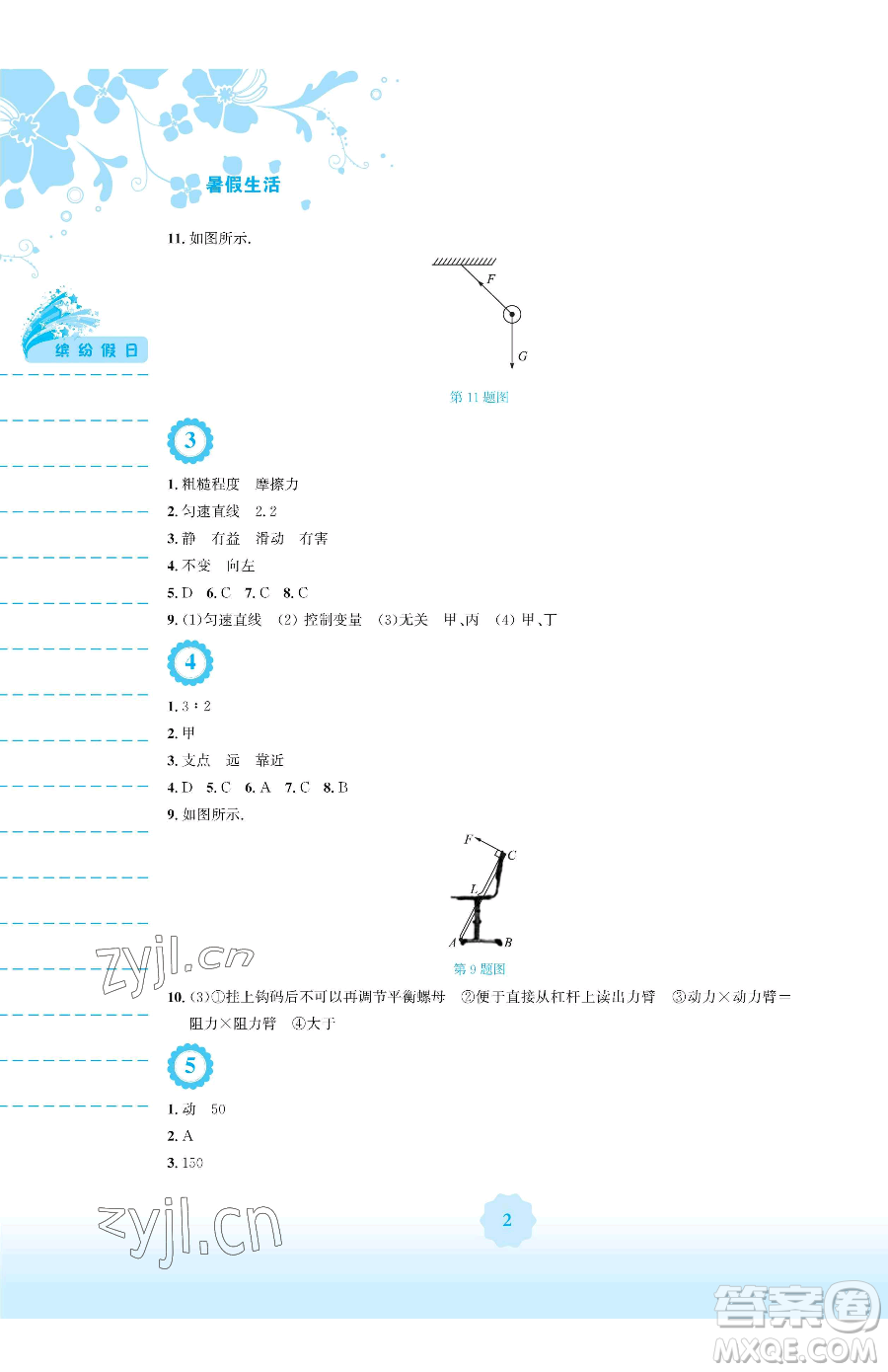 暑假生活

缤纷假日

11. 如图所示.

F

G

第 11 题图

3

1. 粗糙程度　摩擦力
2. 匀速直线　2.2
3. 静　有益　滑动　有害
4. 不变　向左
5. D　6. C　7. C　8. C
9. (1)匀速直线　(2) 控制变量　(3)无关　甲、丙　(4) 甲、丁

4

1. 3∶2
2. 甲
3. 支点　远　靠近
4. D　5. C　6. A　7. C　8. B
9. 如图所示.

F

C

L

A

B

第 9 题图

zyjl.cn

10. (3)①挂上钩码后不可以再调节平衡螺母　②便于直接从杠杆上读出力臂　③动力×动力臂＝阻力×阻力臂　④大于

5

1. 动　50
2. A
3. 150

zyjl.cn

2

答案圈
MXQE.COM